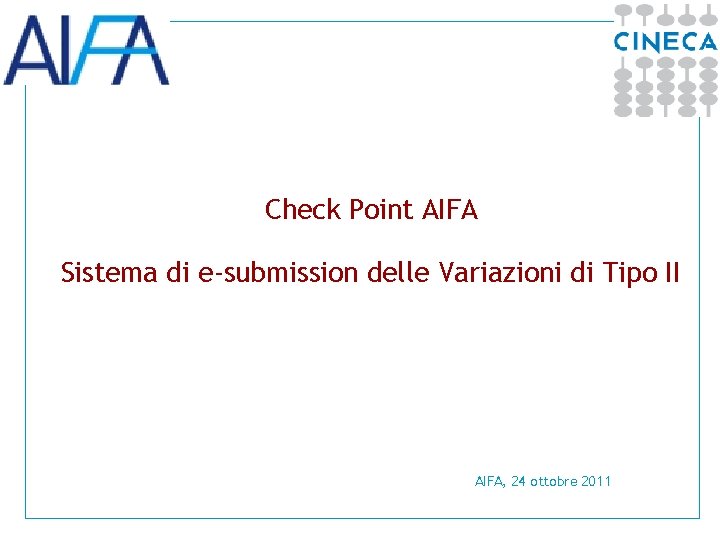 AIFA

CINECA

Check Point AIFA

Sistema di e-submission delle Variazioni di Tipo II

AIFA, 24 ottobre 2011